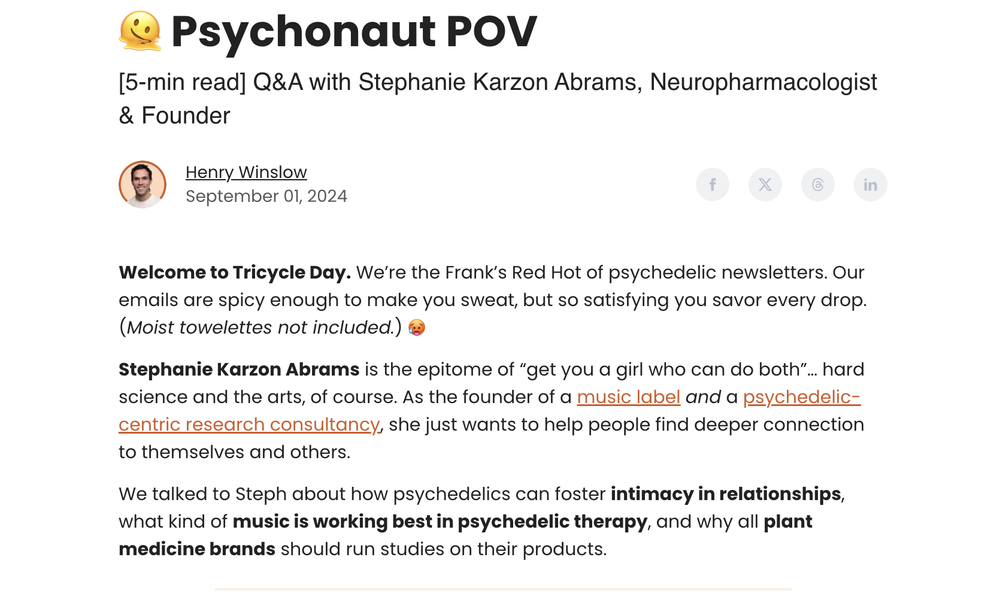 🫠 Psychonaut POV

[5-min read] Q&A with Stephanie Karzon Abrams, Neuropharmacologist & Founder

Henry Winslow
September 01, 2024

Welcome to Tricycle Day. We're the Frank's Red Hot of psychedelic newsletters. Our emails are spicy enough to make you sweat, but so satisfying you savor every drop. (Moist towelettes not included.) 🥵

Stephanie Karzon Abrams is the epitome of "get you a girl who can do both"... hard science and the arts, of course. As the founder of a music label and a psychedelic-centric research consultancy, she just wants to help people find deeper connection to themselves and others.

We talked to Steph about how psychedelics can foster intimacy in relationships, what kind of music is working best in psychedelic therapy, and why all plant medicine brands should run studies on their products.